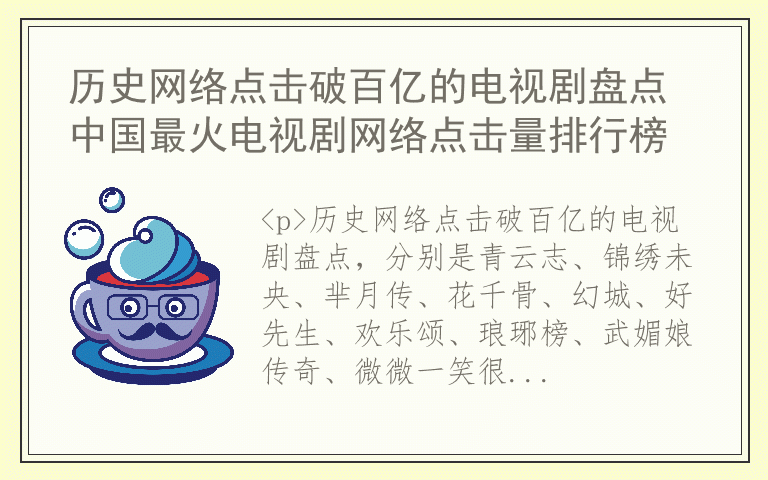 历史网络点击破百亿的电视剧盘点 中国最火电视剧网络点击量排行榜

<p>历史网络点击破百亿的电视剧盘点，分别是青云志、锦绣未央、芈月传、花千骨、幻城、好先生、欢乐颂、琅琊榜、武媚娘传奇、微微一笑很...